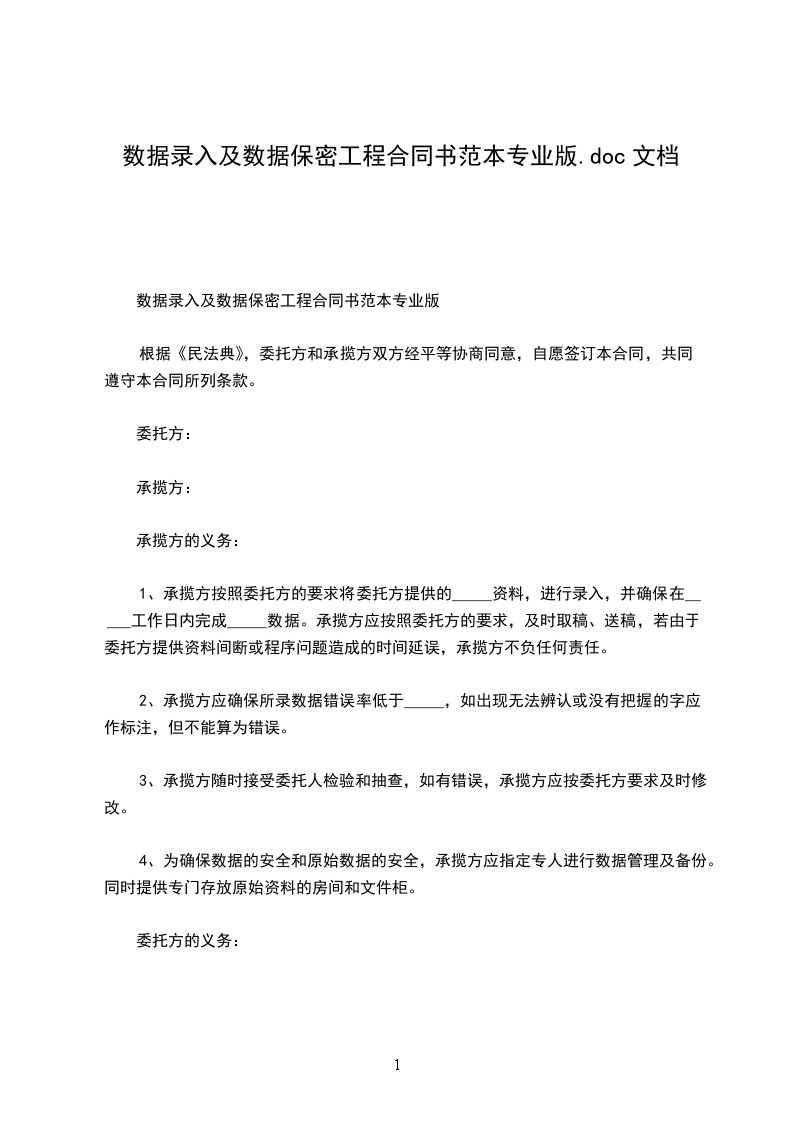 数据录入及数据保密工程合同书范本专业版.doc 文档

数据录入及数据保密工程合同书范本专业版

根据《民法典》，委托方和承揽方双方经平等协商同意，自愿签订本合同，共同遵守本合同所列条款。

委托方：

承揽方：

承揽方的义务：

1、承揽方按照委托方的要求将委托方提供的_____资料，进行录入，并确保在_____工作日内完成_____数据。承揽方应按照委托方的要求，及时取稿、送稿，若由于委托方提供资料间断或程序问题造成的时间延误，承揽方不负任何责任。

2、承揽方应确保所录数据错误率低于_____，如出现无法辨认或没有把握的字应作标注，但不能算为错误。

3、承揽方随时接受委托人检验和抽查，如有错误，承揽方应按委托方要求及时修改。

4、为确保数据的安全和原始数据的安全，承揽方应指定专人进行数据管理及备份。同时提供专门存放原始资料的房间和文件柜。

委托方的义务：

1